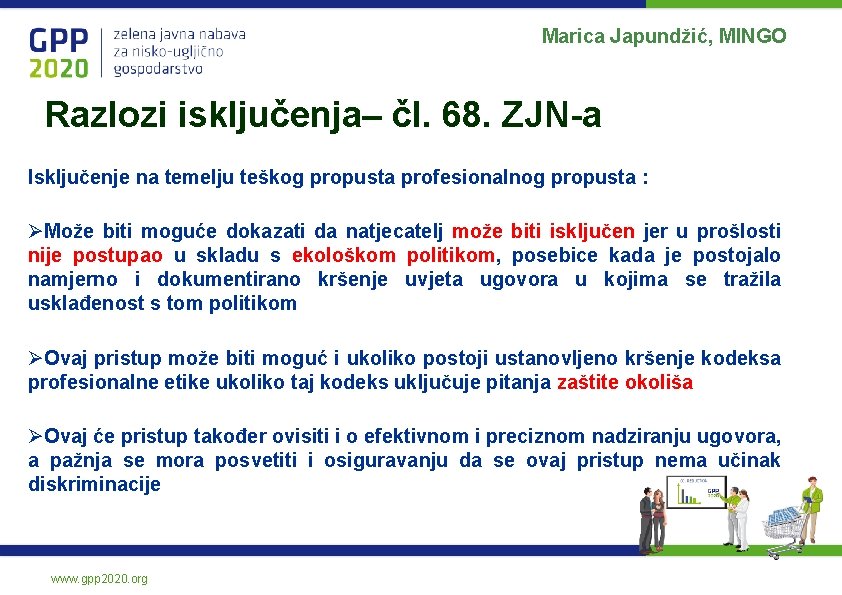 GPP 2020 zelena javna nabava za nisko-ugljično gospodarstvo

Marica Japundžić, MINGO

Razlozi isključenja– čl. 68. ZJN-a

Isključenje na temelju teškog propusta profesionalnog propusta :

➢Može biti moguće dokazati da natjecatelj može biti isključen jer u prošlosti nije postupao u skladu s ekološkom politikom, posebice kada je postojalo namjerno i dokumentirano kršenje uvjeta ugovora u kojima se tražila usklađenost s tom politikom

➢Ovaj pristup može biti moguć i ukoliko postoji ustanovljeno kršenje kodeksa profesionalne etike ukoliko taj kodeks uključuje pitanja zaštite okoliša

➢Ovaj će pristup također ovisiti i o efektivnom i preciznom nadziranju ugovora, a pažnja se mora posvetiti i osiguravanju da se ovaj pristup nema učinak diskriminacije

www.gpp2020.org